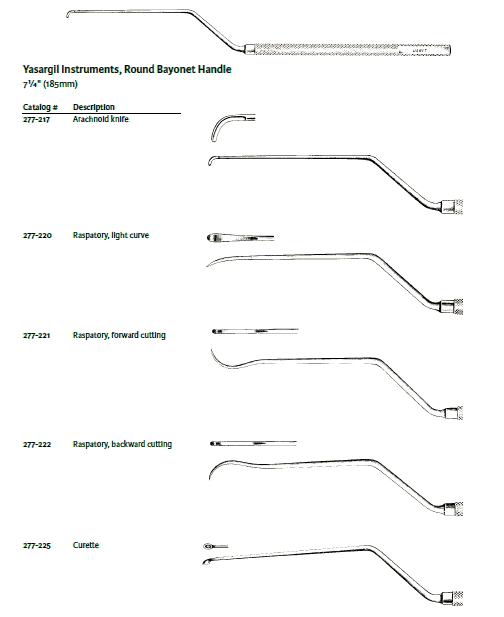 Yasargil Instruments, Round Bayonet Handle
7¼" (185mm)

| Catalog # | Description |
|---|---|
| 277-217 | Arachnoid knife |
| 277-220 | Raspatory, light curve |
| 277-221 | Raspatory, forward cutting |
| 277-222 | Raspatory, backward cutting |
| 277-225 | Curette |